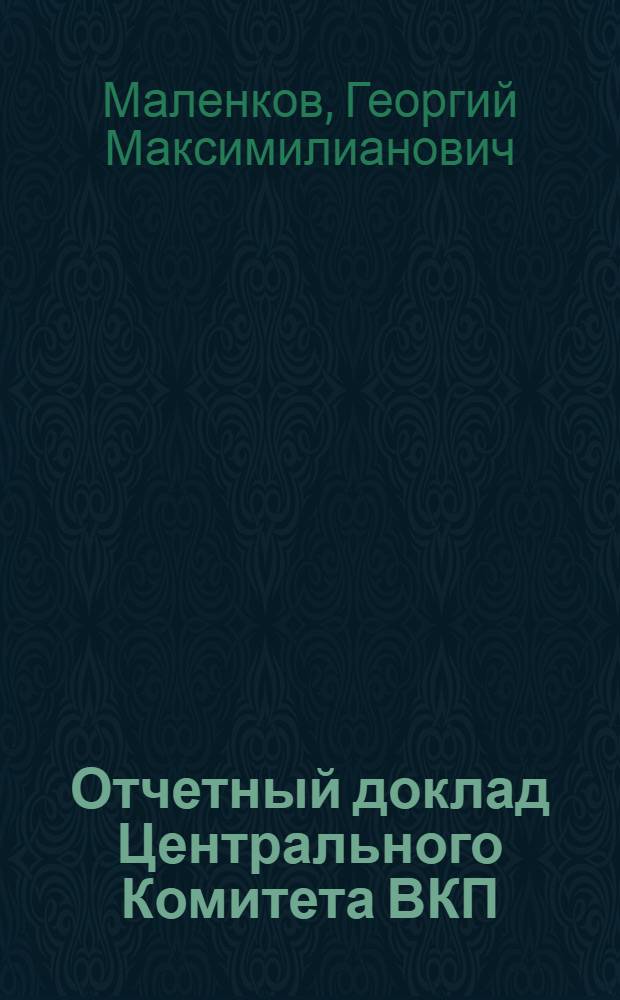 Маленков, Георгий Максимилианович

Отчетный доклад Центрального Комитета ВКП